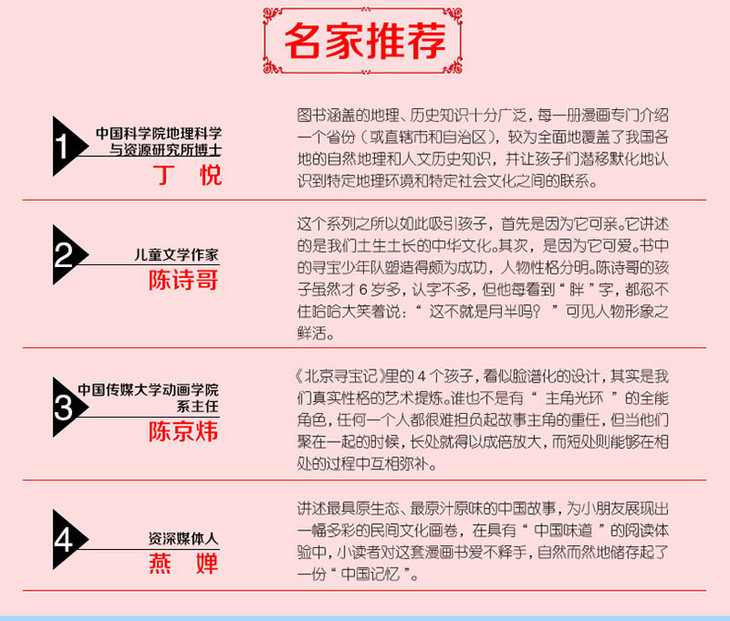 名家推荐

1

中国科学院地理科学与资源研究所博士

丁 悦

图书涵盖的地理、历史知识十分广泛，每一册漫画专门介绍一个省份（或直辖市和自治区），较为全面地覆盖了我国各地的自然地理和人文历史知识，并让孩子们潜移默化地认识到特定地理环境和特定社会文化之间的联系。

2

儿童文学作家

陈诗哥

这个系列之所以如此吸引孩子，首先是因为它可亲。它讲述的是我们土生土长的中华文化。其次，是因为它可爱。书中的寻宝少年队塑造得颇为成功，人物性格分明。陈诗哥的孩子虽然才6岁多，认字不多，但他每看到“胖”字，都忍不住哈哈大笑着说：“这不就是月半吗？”可见人物形象之鲜活。

3

中国传媒大学动画学院系主任

陈京炜

《北京寻宝记》里的4个孩子，看似脸谱化的设计，其实是我们真实性格的艺术提炼。谁也不是有“主角光环”的全能角色，任何一个人都很难担负起故事主角的重任，但当他们聚在一起的时候，长处就得以成倍放大，而短处则能够在相处的过程中互相弥补。

4

资深媒体人

燕 婵

讲述最具原生态、最原汁原味的中国故事，为小朋友展现出一幅多彩的民间文化画卷，在具有“中国味道”的阅读体验中，小读者对这套漫画书爱不释手，自然而然地储存起了一份“中国记忆”。